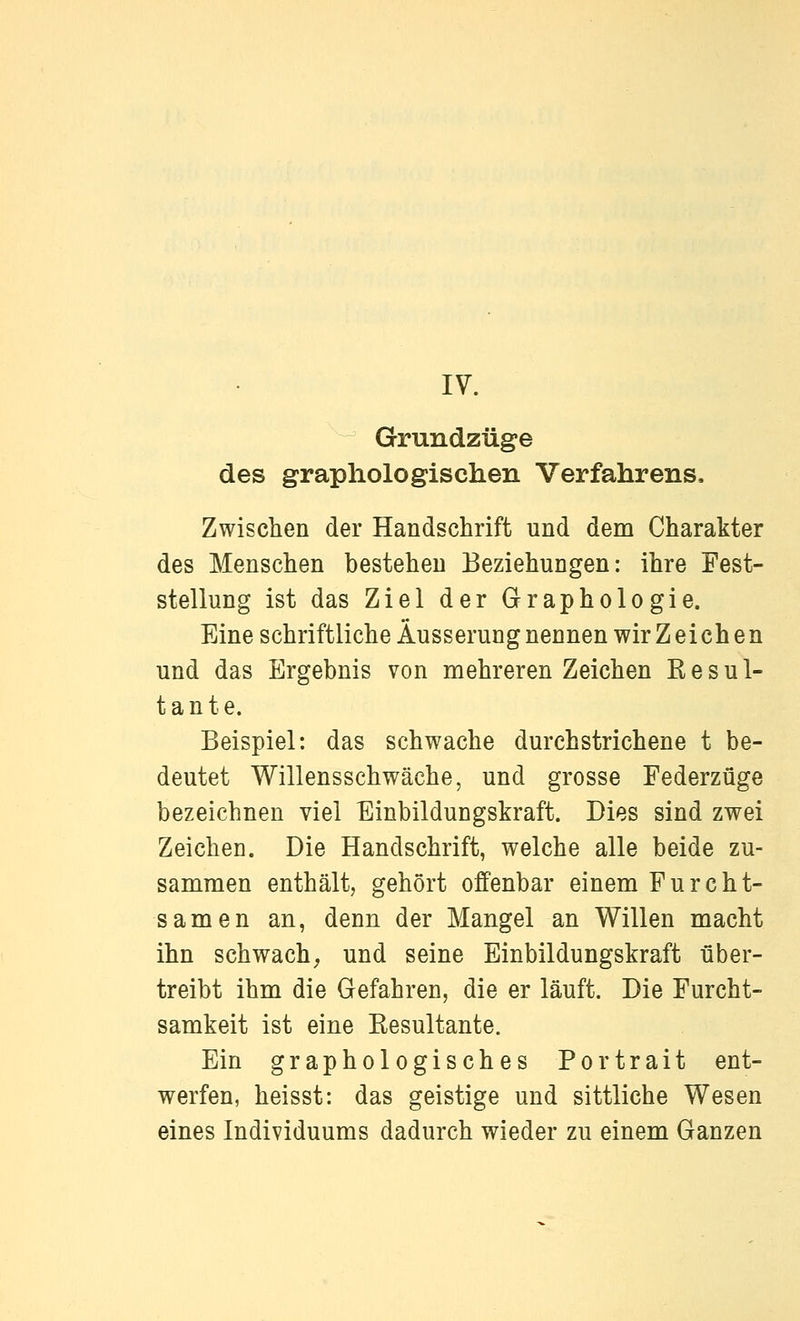 IV.

Grundzüge des graphologischen Verfahrens.

Zwischen der Handschrift und dem Charakter des Menschen bestehen Beziehungen: ihre Feststellung ist das Ziel der Graphologie.

Eine schriftliche Äusserung nennen wir Zeichen und das Ergebnis von mehreren Zeichen Resultante.

Beispiel: das schwache durchstrichene t bedeutet Willensschwäche, und grosse Federzüge bezeichnen viel Einbildungskraft. Dies sind zwei Zeichen. Die Handschrift, welche alle beide zusammen enthält, gehört offenbar einem Furchtsamen an, denn der Mangel an Willen macht ihn schwach, und seine Einbildungskraft übertreibt ihm die Gefahren, die er läuft. Die Furchtsamkeit ist eine Resultante.

Ein graphologisches Portrait entwerfen, heisst: das geistige und sittliche Wesen eines Individuums dadurch wieder zu einem Ganzen